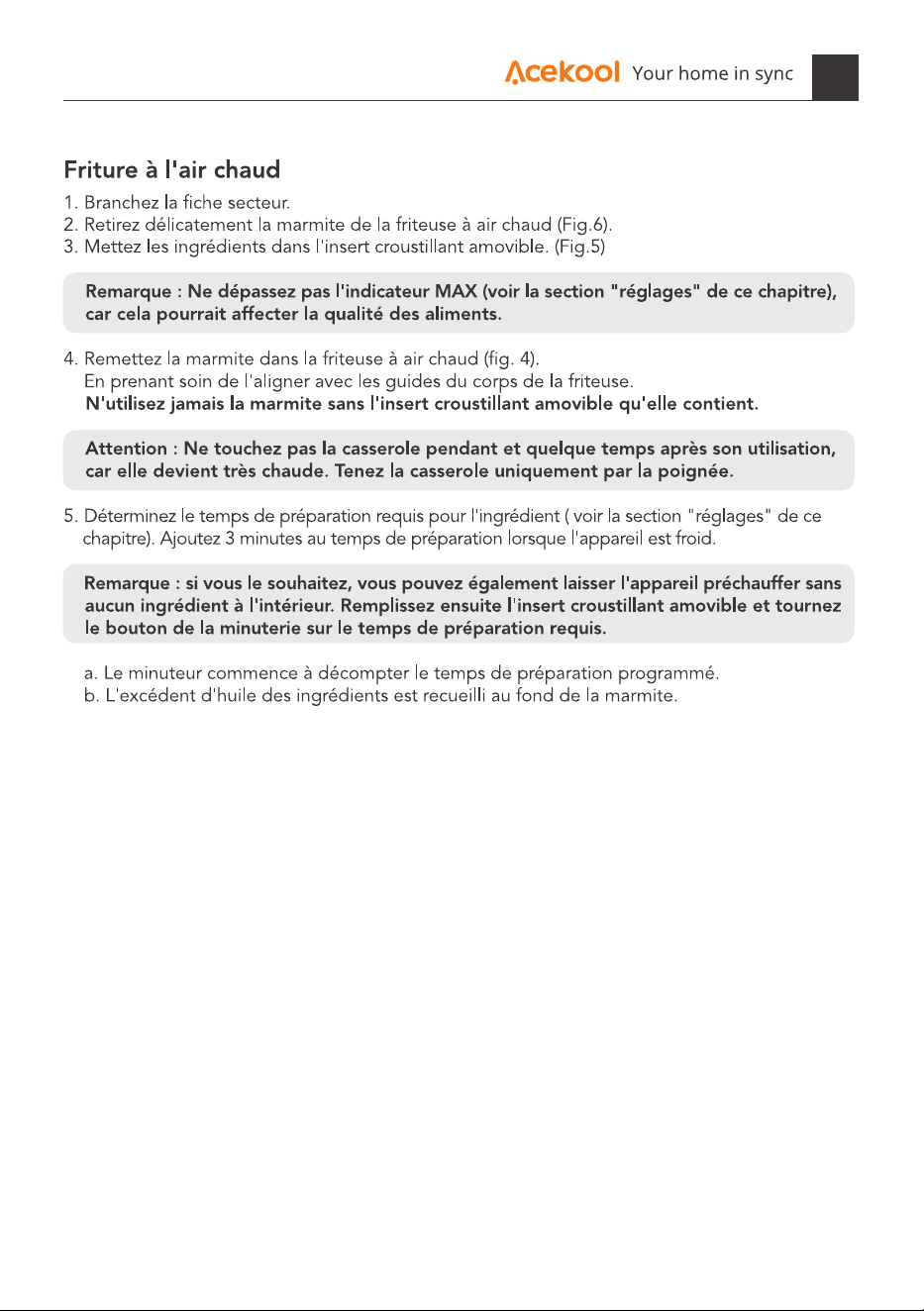 Acekool Your home in sync

Friture à l'air chaud

1. Branchez la fiche secteur.
2. Retirez délicatement la marmite de la friteuse à air chaud (Fig.6).
3. Mettez les ingrédients dans l'insert croustillant amovible. (Fig.5)

Remarque : Ne dépassez pas l'indicateur MAX (voir la section "réglages" de ce chapitre), car cela pourrait affecter la qualité des aliments.

4. Remettez la marmite dans la friteuse à air chaud (fig. 4).
En prenant soin de l'aligner avec les guides du corps de la friteuse.
N'utilisez jamais la marmite sans l'insert croustillant amovible qu'elle contient.

Attention : Ne touchez pas la casserole pendant et quelque temps après son utilisation, car elle devient très chaude. Tenez la casserole uniquement par la poignée.

5. Déterminez le temps de préparation requis pour l'ingrédient ( voir la section "réglages" de ce chapitre). Ajoutez 3 minutes au temps de préparation lorsque l'appareil est froid.

Remarque : si vous le souhaitez, vous pouvez également laisser l'appareil préchauffer sans aucun ingrédient à l'intérieur. Remplissez ensuite l'insert croustillant amovible et tournez le bouton de la minuterie sur le temps de préparation requis.

a. Le minuteur commence à décompter le temps de préparation programmé.
b. L'excédent d'huile des ingrédients est recueilli au fond de la marmite.